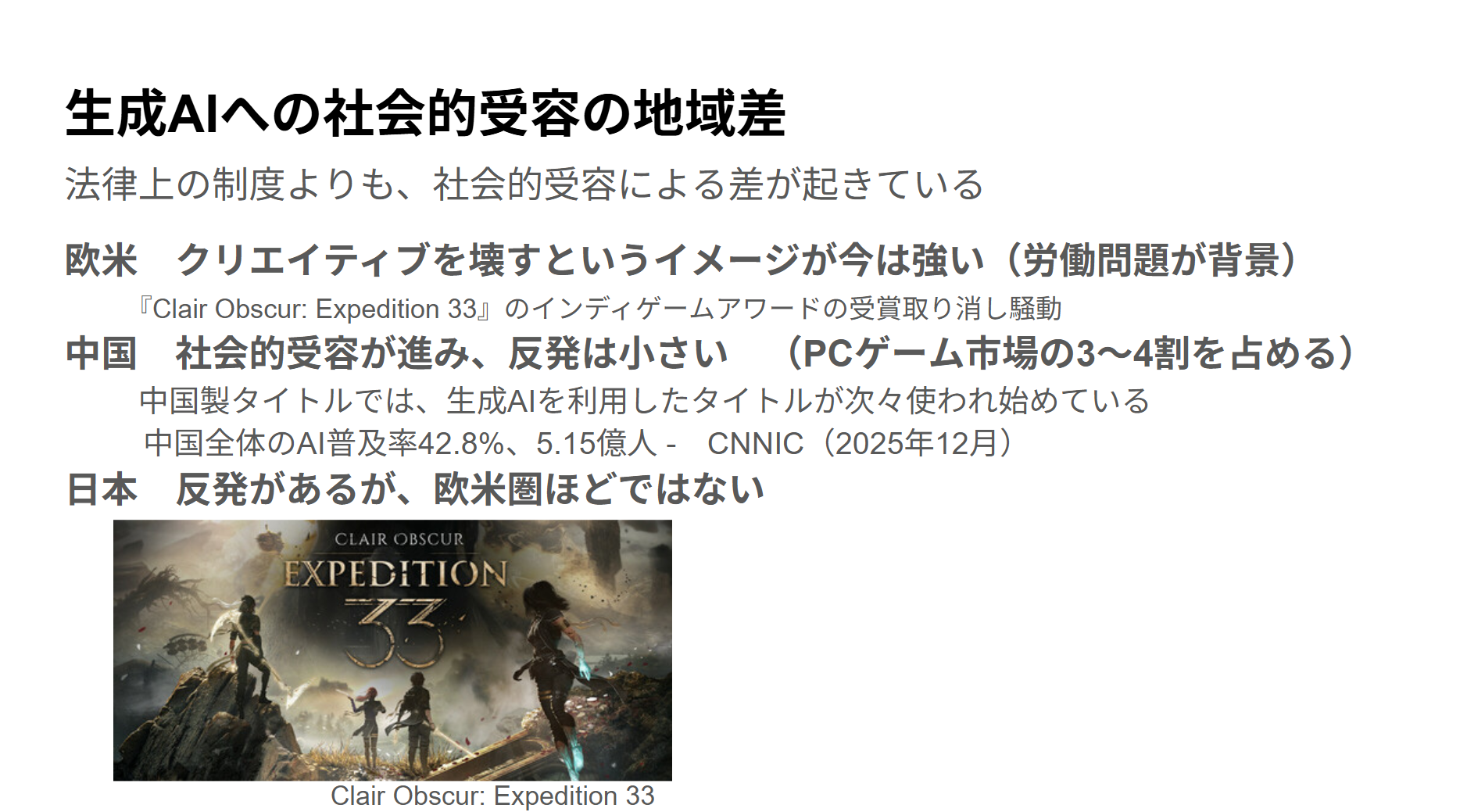 生成AIへの社会的受容の地域差

法律上の制度よりも、社会的受容による差が起きている

欧米　クリエイティブを壊すというイメージが今は強い（労働問題が背景）

『Clair Obscur: Expedition 33』のインディゲームアワードの受賞取り消し騒動

中国　社会的受容が進み、反発は小さい　（PCゲーム市場の3〜4割を占める）

中国製タイトルでは、生成AIを利用したタイトルが次々使われ始めている

中国全体のAI普及率42.8%、5.15億人 -　CNNIC（2025年12月）

日本　反発があるが、欧米圏ほどではない

CLAIR OBSCUR
EXPEDITION
33

Clair Obscur: Expedition 33